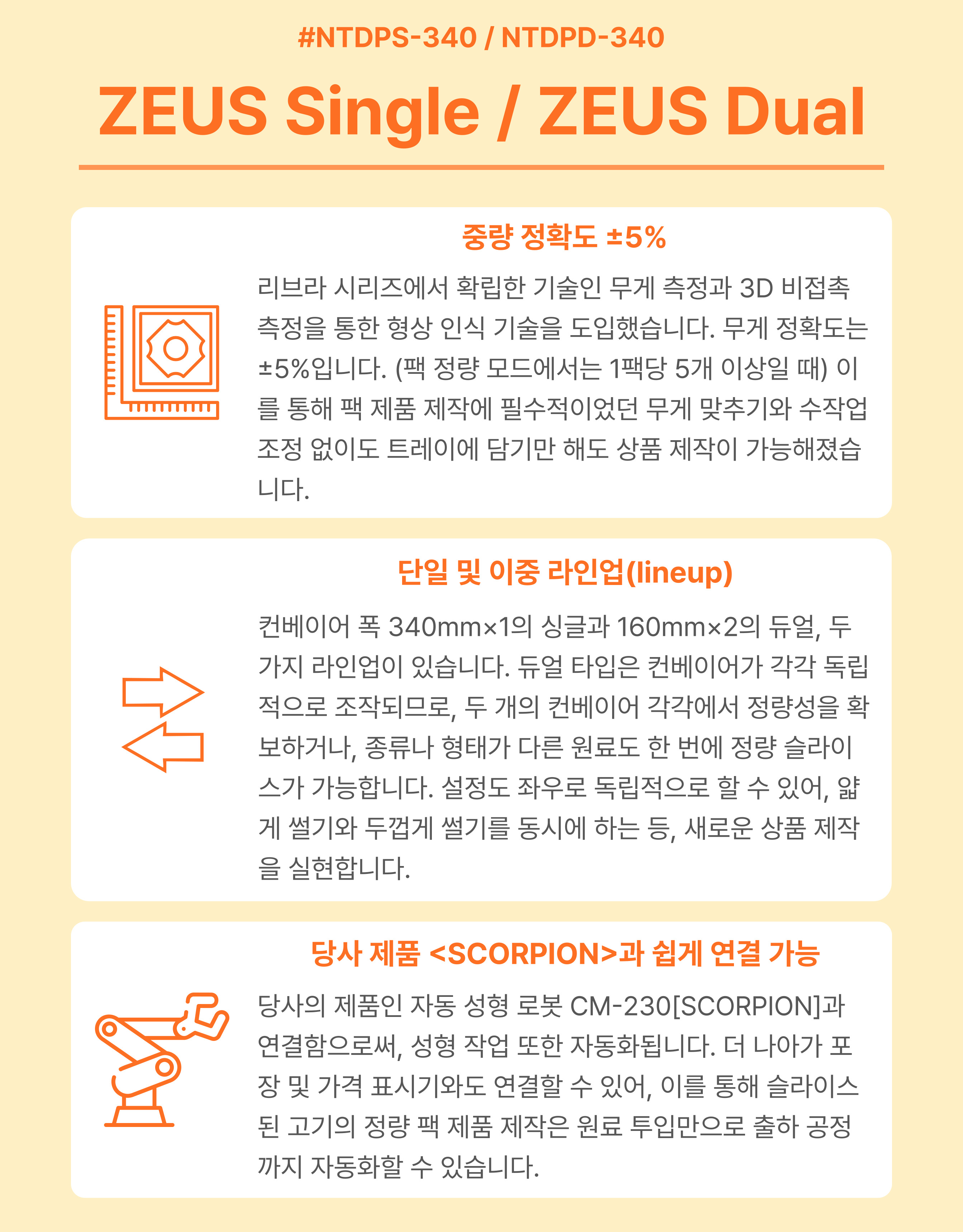 #NTDPS-340 / NTDPD-340

ZEUS Single / ZEUS Dual

중량 정확도 ±5%

리브라 시리즈에서 확립한 기술인 무게 측정과 3D 비접촉 측정을 통한 형상 인식 기술을 도입했습니다. 무게 정확도는 ±5%입니다. (팩 정량 모드에서는 1팩당 5개 이상일 때) 이를 통해 팩 제품 제작에 필수적이었던 무게 맞추기와 수작업 조정 없이도 트레이에 담기만 해도 상품 제작이 가능해졌습니다.

단일 및 이중 라인업(lineup)

컨베이어 폭 340mm×1의 싱글과 160mm×2의 듀얼, 두 가지 라인업이 있습니다. 듀얼 타입은 컨베이어가 각각 독립적으로 조작되므로, 두 개의 컨베이어 각각에서 정량성을 확보하거나, 종류나 형태가 다른 원료도 한 번에 정량 슬라이스가 가능합니다. 설정도 좌우로 독립적으로 할 수 있어, 얇게 썰기와 두껍게 썰기를 동시에 하는 등, 새로운 상품 제작을 실현합니다.

당사 제품 <SCORPION>과 쉽게 연결 가능

당사의 제품인 자동 성형 로봇 CM-230[SCORPION]과 연결함으로써, 성형 작업 또한 자동화됩니다. 더 나아가 포장 및 가격 표시기와도 연결할 수 있어, 이를 통해 슬라이스된 고기의 정량 팩 제품 제작은 원료 투입만으로 출하 공정까지 자동화할 수 있습니다.